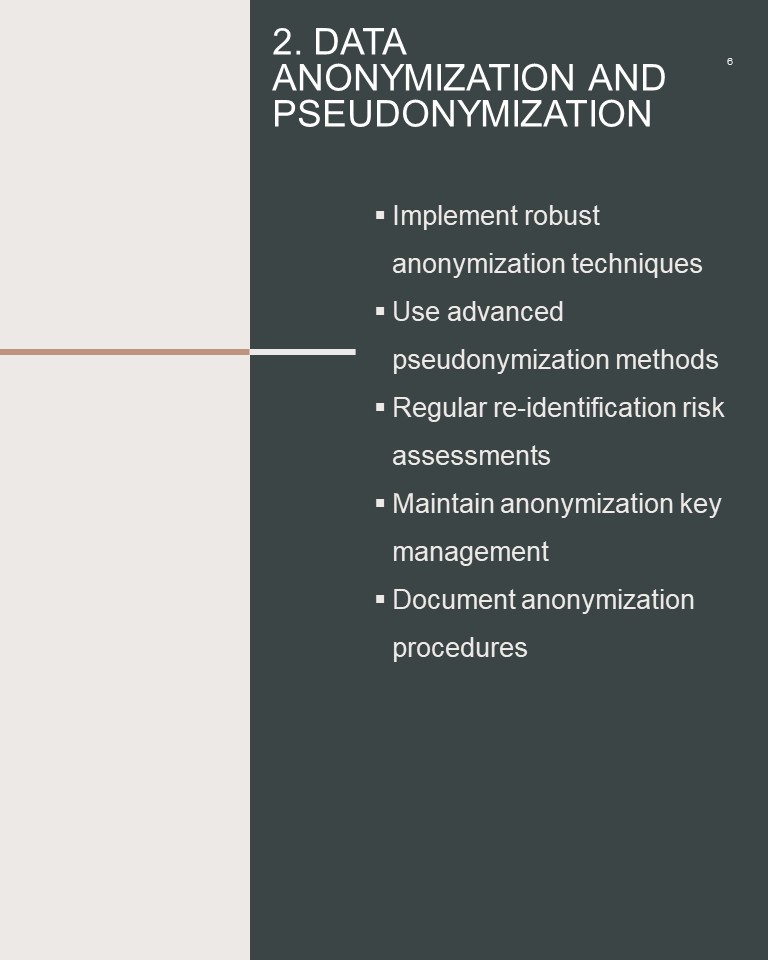 2. DATA ANONYMIZATION AND PSEUDONYMIZATION

6

▪ Implement robust anonymization techniques
▪ Use advanced pseudonymization methods
▪ Regular re-identification risk assessments
▪ Maintain anonymization key management
▪ Document anonymization procedures